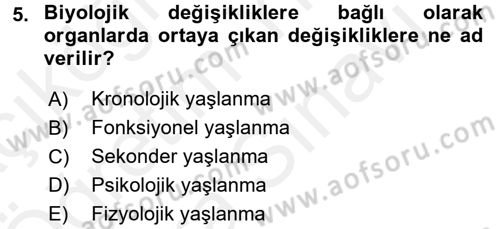 5. Biyolojik değişikliklere bağlı olarak organlarda ortaya çıkan değişikliklere ne ad verilir?

A) Kronolojik yaşlanma
B) Fonksiyonel yaşlanma
C) Sekonder yaşlanma
D) Psikolojik yaşlanma
E) Fizyolojik yaşlanma

www.aofsoru.com
www.aofsoru.com
www.aofsoru.com
www.aofsoru.com